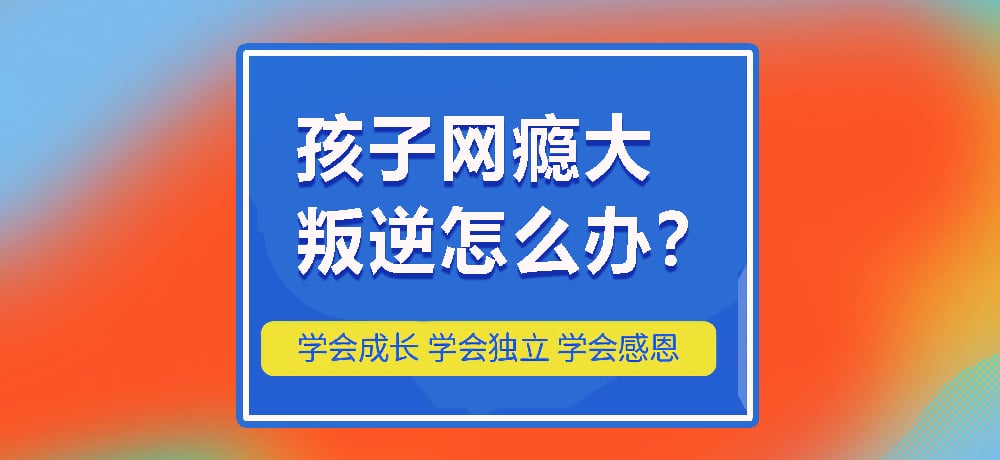 孩子网瘾大
叛逆怎么办？

学会成长 学会独立 学会感恩